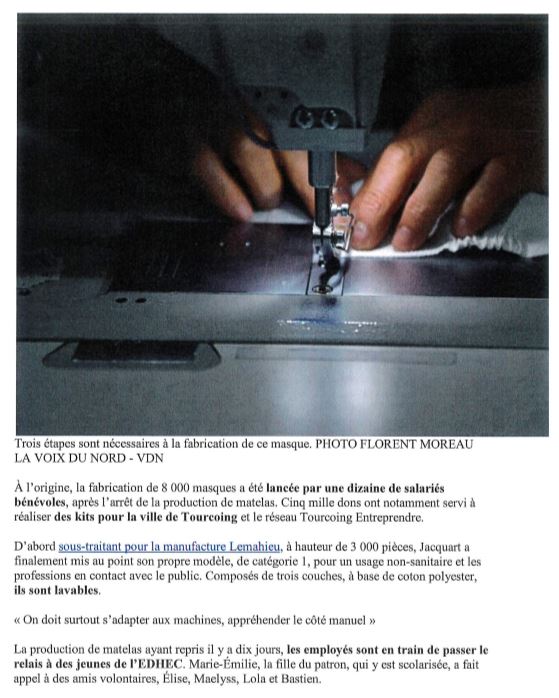 Trois étapes sont nécessaires à la fabrication de ce masque. PHOTO FLORENT MOREAU LA VOIX DU NORD - VDN

À l'origine, la fabrication de 8 000 masques a été lancée par une dizaine de salariés bénévoles, après l'arrêt de la production de matelas. Cinq mille dons ont notamment servi à réaliser des kits pour la ville de Tourcoing et le réseau Tourcoing Entreprendre.

D'abord sous-traitant pour la manufacture Lemahieu, à hauteur de 3 000 pièces, Jacquart a finalement mis au point son propre modèle, de catégorie 1, pour un usage non-sanitaire et les professions en contact avec le public. Composés de trois couches, à base de coton polyester, ils sont lavables.

« On doit surtout s'adapter aux machines, appréhender le côté manuel »

La production de matelas ayant repris il y a dix jours, les employés sont en train de passer le relais à des jeunes de l'EDHEC. Marie-Émilie, la fille du patron, qui y est scolarisée, a fait appel à des amis volontaires, Élise, Maelyss, Lola et Bastien.